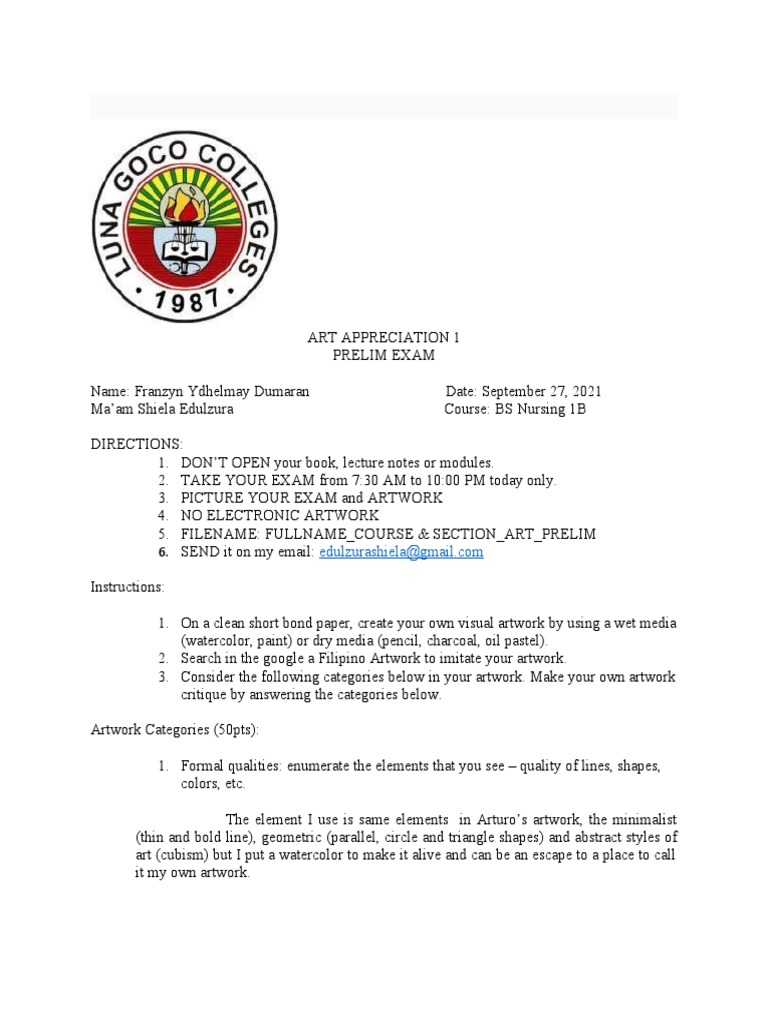 LUNA GOCO COLLEGES
1987

ART APPRECIATION 1
PRELIM EXAM

Name: Franzyn Ydhelmay Dumaran
Date: September 27, 2021
Ma'am Shiela Edulzura
Course: BS Nursing 1B

DIRECTIONS:
1. DON'T OPEN your book, lecture notes or modules.
2. TAKE YOUR EXAM from 7:30 AM to 10:00 PM today only.
3. PICTURE YOUR EXAM and ARTWORK
4. NO ELECTRONIC ARTWORK
5. FILENAME: FULLNAME_COURSE & SECTION_ART_PRELIM
6. SEND it on my email: edulzurashiela@gmail.com

Instructions:

1. On a clean short bond paper, create your own visual artwork by using a wet media (watercolor, paint) or dry media (pencil, charcoal, oil pastel).
2. Search in the google a Filipino Artwork to imitate your artwork.
3. Consider the following categories below in your artwork. Make your own artwork critique by answering the categories below.

Artwork Categories (50pts):

1. Formal qualities: enumerate the elements that you see – quality of lines, shapes, colors, etc.

The element I use is same elements in Arturo's artwork, the minimalist (thin and bold line), geometric (parallel, circle and triangle shapes) and abstract styles of art (cubism) but I put a watercolor to make it alive and can be an escape to a place to call it my own artwork.